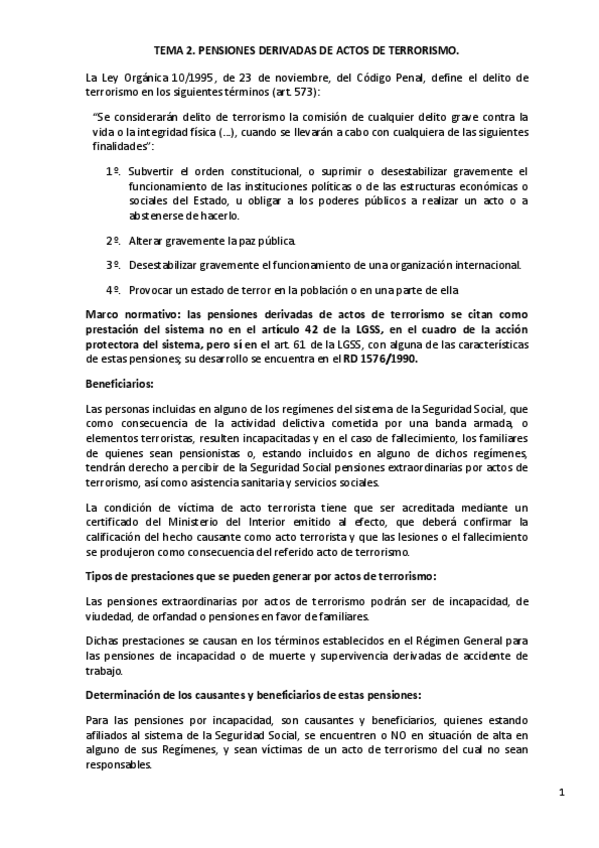 TEMA 2. PENSIONES DERIVADAS DE ACTOS DE TERRORISMO.

La Ley Orgánica 10/1995, de 23 de noviembre, del Código Penal, define el delito de terrorismo en los siguientes términos (art. 573):

"Se considerarán delito de terrorismo la comisión de cualquier delito grave contra la vida o la integridad física (...), cuando se llevarán a cabo con cualquiera de las siguientes finalidades":

1º. Subvertir el orden constitucional, o suprimir o desestabilizar gravemente el funcionamiento de las instituciones políticas o de las estructuras económicas o sociales del Estado, u obligar a los poderes públicos a realizar un acto o a abstenerse de hacerlo.

2º. Alterar gravemente la paz pública.

3º. Desestabilizar gravemente el funcionamiento de una organización internacional.

4º. Provocar un estado de terror en la población o en una parte de ella

Marco normativo: las pensiones derivadas de actos de terrorismo se citan como prestación del sistema no en el artículo 42 de la LGSS, en el cuadro de la acción protectora del sistema, pero sí en el art. 61 de la LGSS, con alguna de las características de estas pensiones; su desarrollo se encuentra en el RD 1576/1990.

Beneficiarios:

Las personas incluidas en alguno de los regímenes del sistema de la Seguridad Social, que como consecuencia de la actividad delictiva cometida por una banda armada, o elementos terroristas, resulten incapacitadas y en el caso de fallecimiento, los familiares de quienes sean pensionistas o, estando incluidos en alguno de dichos regímenes, tendrán derecho a percibir de la Seguridad Social pensiones extraordinarias por actos de terrorismo, así como asistencia sanitaria y servicios sociales.

La condición de víctima de acto terrorista tiene que ser acreditada mediante un certificado del Ministerio del Interior emitido al efecto, que deberá confirmar la calificación del hecho causante como acto terrorista y que las lesiones o el fallecimiento se produjeron como consecuencia del referido acto de terrorismo.

Tipos de prestaciones que se pueden generar por actos de terrorismo:

Las pensiones extraordinarias por actos de terrorismo podrán ser de incapacidad, de viudedad, de orfandad o pensiones en favor de familiares.

Dichas prestaciones se causan en los términos establecidos en el Régimen General para las pensiones de incapacidad o de muerte y supervivencia derivadas de accidente de trabajo.

Determinación de los causantes y beneficiarios de estas pensiones:

Para las pensiones por incapacidad, son causantes y beneficiarios, quienes estando afiliados al sistema de la Seguridad Social, se encuentren o NO en situación de alta en alguno de sus Regímenes, y sean víctimas de un acto de terrorismo del cual no sean responsables.

1